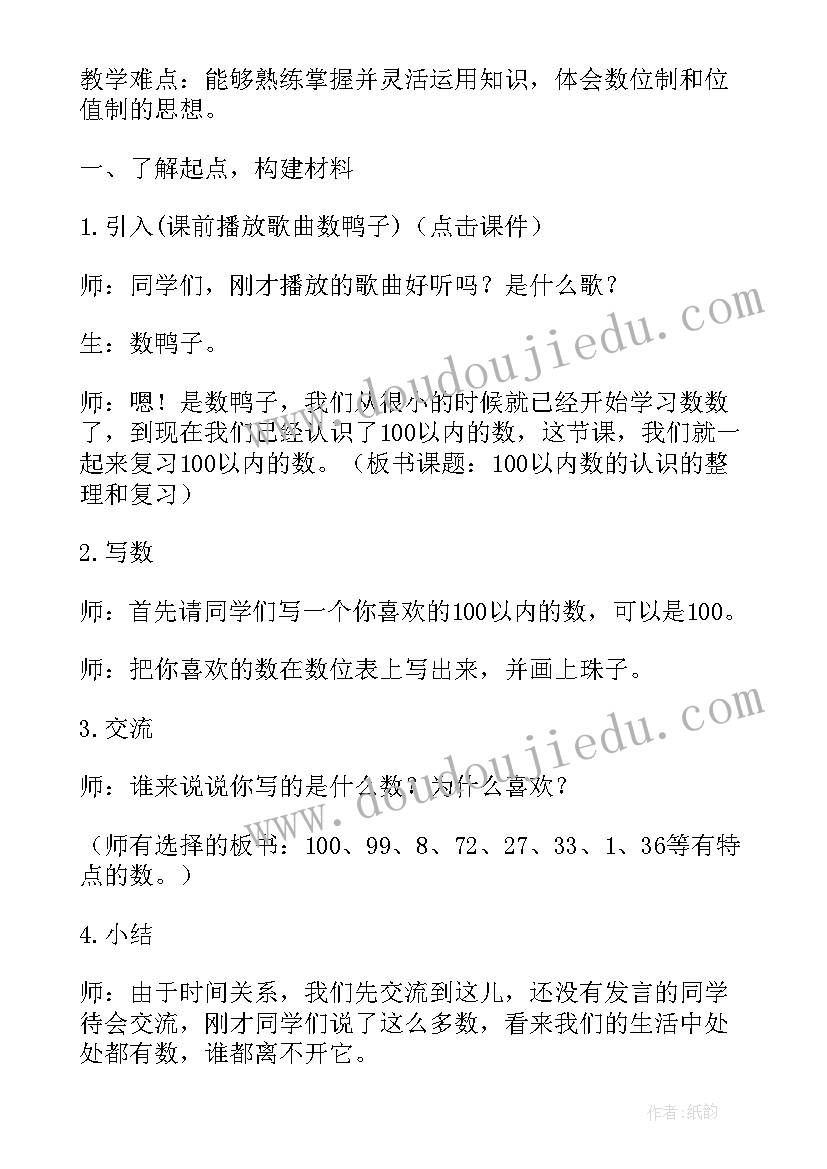 教学难点：能够熟练掌握并灵活运用知识，体会数位制和位值制的思想。

一、了解起点，构建材料

1.引入(课前播放歌曲数鸭子)（点击课件）

师：同学们，刚才播放的歌曲好听吗？是什么歌？

生：数鸭子。

师：嗯！是数鸭子，我们从很小的时候就已经开始学习数数了，到现在我们已经认识了100以内的数，这节课，我们就一起来复习100以内的数。（板书课题：100以内数的认识的整理和复习）

2.写数

师：首先请同学们写一个你喜欢的100以内的数，可以是100。

师：把你喜欢的数在数位表上写出来，并画上珠子。

3.交流

师：谁来说说你写的是什么数？为什么喜欢？

（师有选择的板书：100、99、8、72、27、33、1、36等有特点的数。）

4.小结

师：由于时间关系，我们先交流到这儿，还没有发言的同学待会交流，刚才同学们说了这么多数，看来我们的生活中处处都有数，谁都离不开它。

www.doudoujiedu.com

www.doudoujiedu.com

作者:纸韵